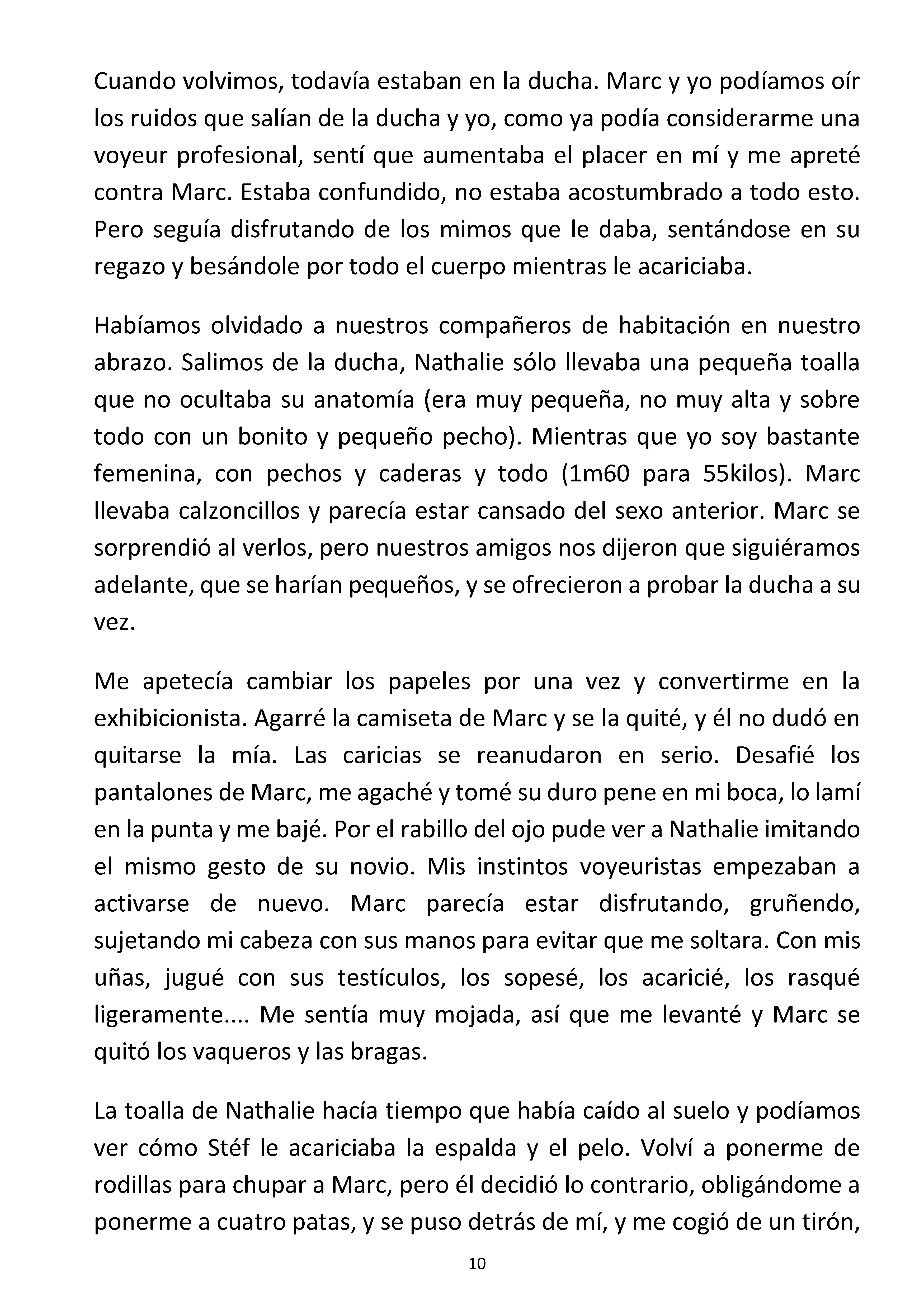 Cuando volvimos, todavía estaban en la ducha. Marc y yo podíamos oír los ruidos que salían de la ducha y yo, como ya podía considerarme una voyeur profesional, sentí que aumentaba el placer en mí y me apreté contra Marc. Estaba confundido, no estaba acostumbrado a todo esto. Pero seguía disfrutando de los mimos que le daba, sentándose en su regazo y besándole por todo el cuerpo mientras le acariciaba.

Habíamos olvidado a nuestros compañeros de habitación en nuestro abrazo. Salimos de la ducha, Nathalie sólo llevaba una pequeña toalla que no ocultaba su anatomía (era muy pequeña, no muy alta y sobre todo con un bonito y pequeño pecho). Mientras que yo soy bastante femenina, con pechos y caderas y todo (1m60 para 55kilos). Marc llevaba calzoncillos y parecía estar cansado del sexo anterior. Marc se sorprendió al verlos, pero nuestros amigos nos dijeron que siguiéramos adelante, que se harían pequeños, y se ofrecieron a probar la ducha a su vez.

Me apetecía cambiar los papeles por una vez y convertirme en la exhibicionista. Agarré la camiseta de Marc y se la quité, y él no dudó en quitarse la mía. Las caricias se reanudaron en serio. Desafié los pantalones de Marc, me agaché y tomé su duro pene en mi boca, lo lamí en la punta y me bajé. Por el rabillo del ojo pude ver a Nathalie imitando el mismo gesto de su novio. Mis instintos voyeuristas empezaban a activarse de nuevo. Marc parecía estar disfrutando, gruñendo, sujetando mi cabeza con sus manos para evitar que me soltara. Con mis uñas, jugué con sus testículos, los sopesé, los acaricié, los rasqué ligeramente.... Me sentía muy mojada, así que me levanté y Marc se quitó los vaqueros y las bragas.

La toalla de Nathalie hacía tiempo que había caído al suelo y podíamos ver cómo Stéf le acariciaba la espalda y el pelo. Volví a ponerme de rodillas para chupar a Marc, pero él decidió lo contrario, obligándome a ponerme a cuatro patas, y se puso detrás de mí, y me cogió de un tirón,

10